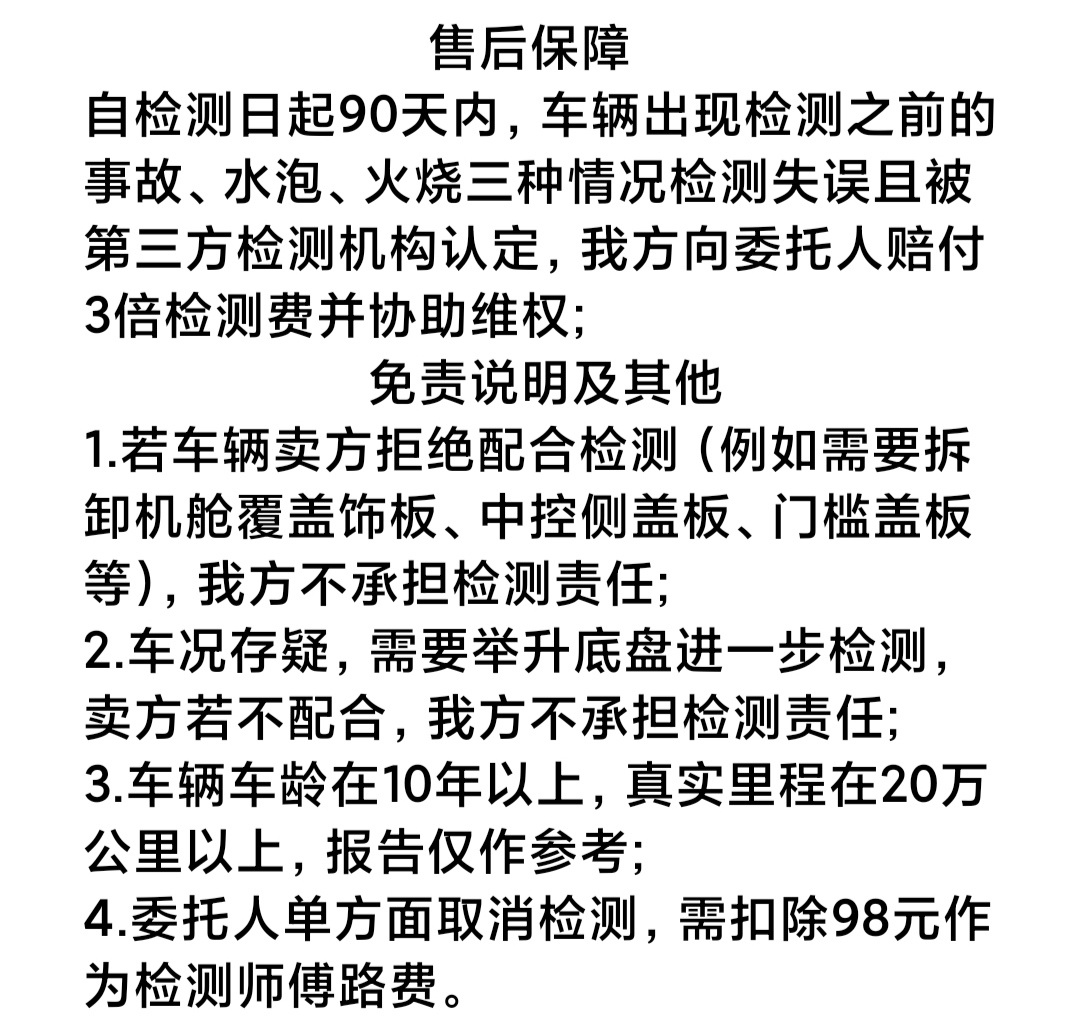 售后保障

自检测日起90天内，车辆出现检测之前的事故、水泡、火烧三种情况检测失误且被第三方检测机构认定，我方向委托人赔付3倍检测费并协助维权；

免责说明及其他

1.若车辆卖方拒绝配合检测（例如需要拆卸机舱覆盖饰板、中控侧盖板、门槛盖板等），我方不承担检测责任；
2.车况存疑，需要举升底盘进一步检测，卖方若不配合，我方不承担检测责任；
3.车辆车龄在10年以上，真实里程在20万公里以上，报告仅作参考；
4.委托人单方面取消检测，需扣除98元作为检测师傅路费。